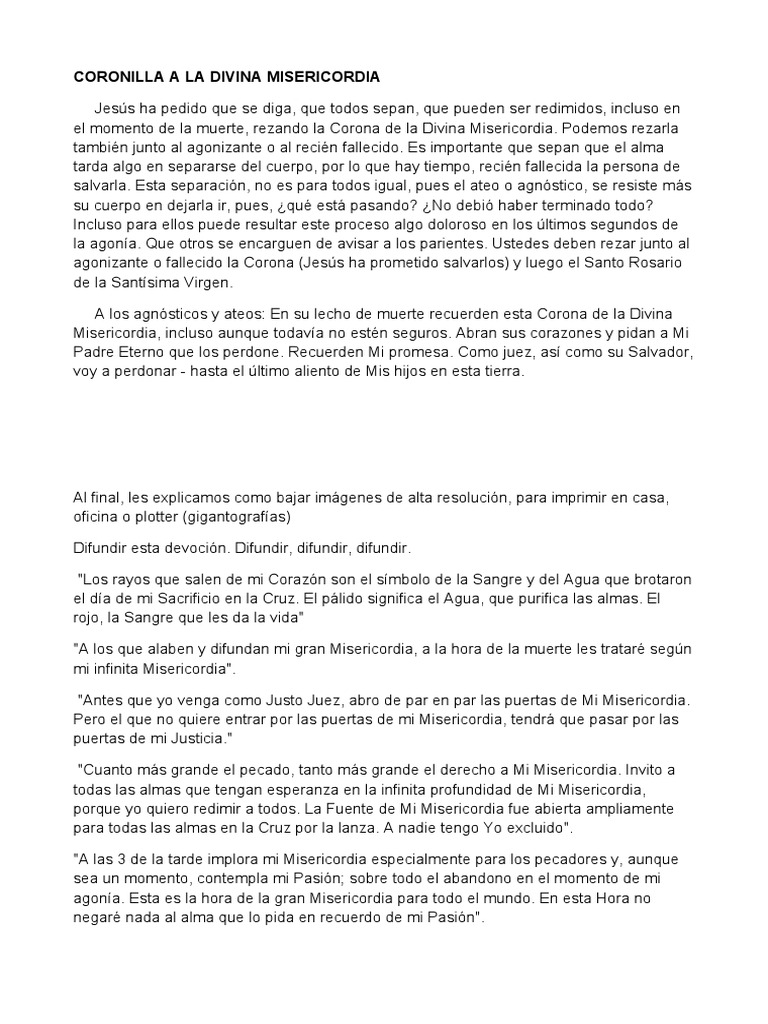 CORONILLA A LA DIVINA MISERICORDIA

Jesús ha pedido que se diga, que todos sepan, que pueden ser redimidos, incluso en el momento de la muerte, rezando la Corona de la Divina Misericordia. Podemos rezarla también junto al agonizante o al recién fallecido. Es importante que sepan que el alma tarda algo en separarse del cuerpo, por lo que hay tiempo, recién fallecida la persona de salvarla. Esta separación, no es para todos igual, pues el ateo o agnóstico, se resiste más su cuerpo en dejarla ir, pues, ¿qué está pasando? ¿No debió haber terminado todo? Incluso para ellos puede resultar este proceso algo doloroso en los últimos segundos de la agonía. Que otros se encarguen de avisar a los parientes. Ustedes deben rezar junto al agonizante o fallecido la Corona (Jesús ha prometido salvarlos) y luego el Santo Rosario de la Santísima Virgen.

A los agnósticos y ateos: En su lecho de muerte recuerden esta Corona de la Divina Misericordia, incluso aunque todavía no estén seguros. Abran sus corazones y pidan a Mi Padre Eterno que los perdone. Recuerden Mi promesa. Como juez, así como su Salvador, voy a perdonar - hasta el último aliento de Mis hijos en esta tierra.

Al final, les explicamos como bajar imágenes de alta resolución, para imprimir en casa, oficina o plotter (gigantografías)

Difundir esta devoción. Difundir, difundir, difundir.

"Los rayos que salen de mi Corazón son el símbolo de la Sangre y del Agua que brotaron el día de mi Sacrificio en la Cruz. El pálido significa el Agua, que purifica las almas. El rojo, la Sangre que les da la vida"

"A los que alaben y difundan mi gran Misericordia, a la hora de la muerte les trataré según mi infinita Misericordia".

"Antes que yo venga como Justo Juez, abro de par en par las puertas de Mi Misericordia. Pero el que no quiere entrar por las puertas de mi Misericordia, tendrá que pasar por las puertas de mi Justicia."

"Cuanto más grande el pecado, tanto más grande el derecho a Mi Misericordia. Invito a todas las almas que tengan esperanza en la infinita profundidad de Mi Misericordia, porque yo quiero redimir a todos. La Fuente de Mi Misericordia fue abierta ampliamente para todas las almas en la Cruz por la lanza. A nadie tengo Yo excluido".

"A las 3 de la tarde implora mi Misericordia especialmente para los pecadores y, aunque sea un momento, contempla mi Pasión; sobre todo el abandono en el momento de mi agonía. Esta es la hora de la gran Misericordia para todo el mundo. En esta Hora no negaré nada al alma que lo pida en recuerdo de mi Pasión".